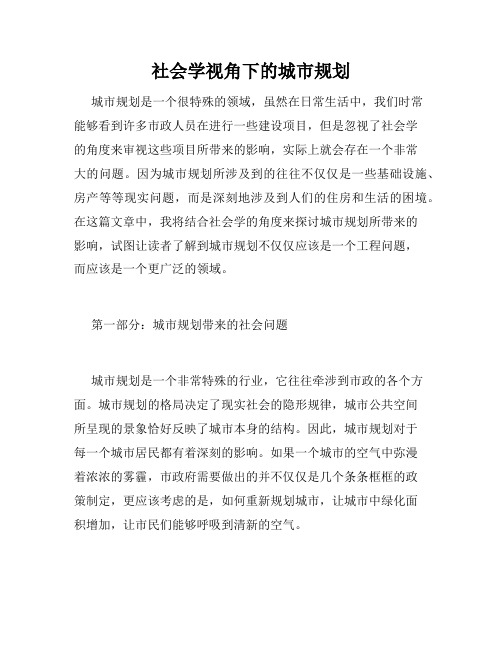 社会学视角下的城市规划

城市规划是一个很特殊的领域，虽然在日常生活中，我们时常能够看到许多市政人员在进行一些建设项目，但是忽视了社会学的角度来审视这些项目所带来的影响，实际上就会存在一个非常大的问题。因为城市规划所涉及到的往往不仅仅是一些基础设施、房产等等现实问题，而是深刻地涉及到人们的住房和生活的困境。在这篇文章中，我将结合社会学的角度来探讨城市规划所带来的影响，试图让读者了解到城市规划不仅仅应该是一个工程问题，而应该是一个更广泛的领域。

第一部分：城市规划带来的社会问题

城市规划是一个非常特殊的行业，它往往牵涉到市政的各个方面。城市规划的格局决定了现实社会的隐形规律，城市公共空间所呈现的景象恰好反映了城市本身的结构。因此，城市规划对于每一个城市居民都有着深刻的影响。如果一个城市的空气中弥漫着浓浓的雾霾，市政府需要做出的并不仅仅是几个条条框框的政策制定，更应该考虑的是，如何重新规划城市，让城市中绿化面积增加，让市民们能够呼吸到清新的空气。